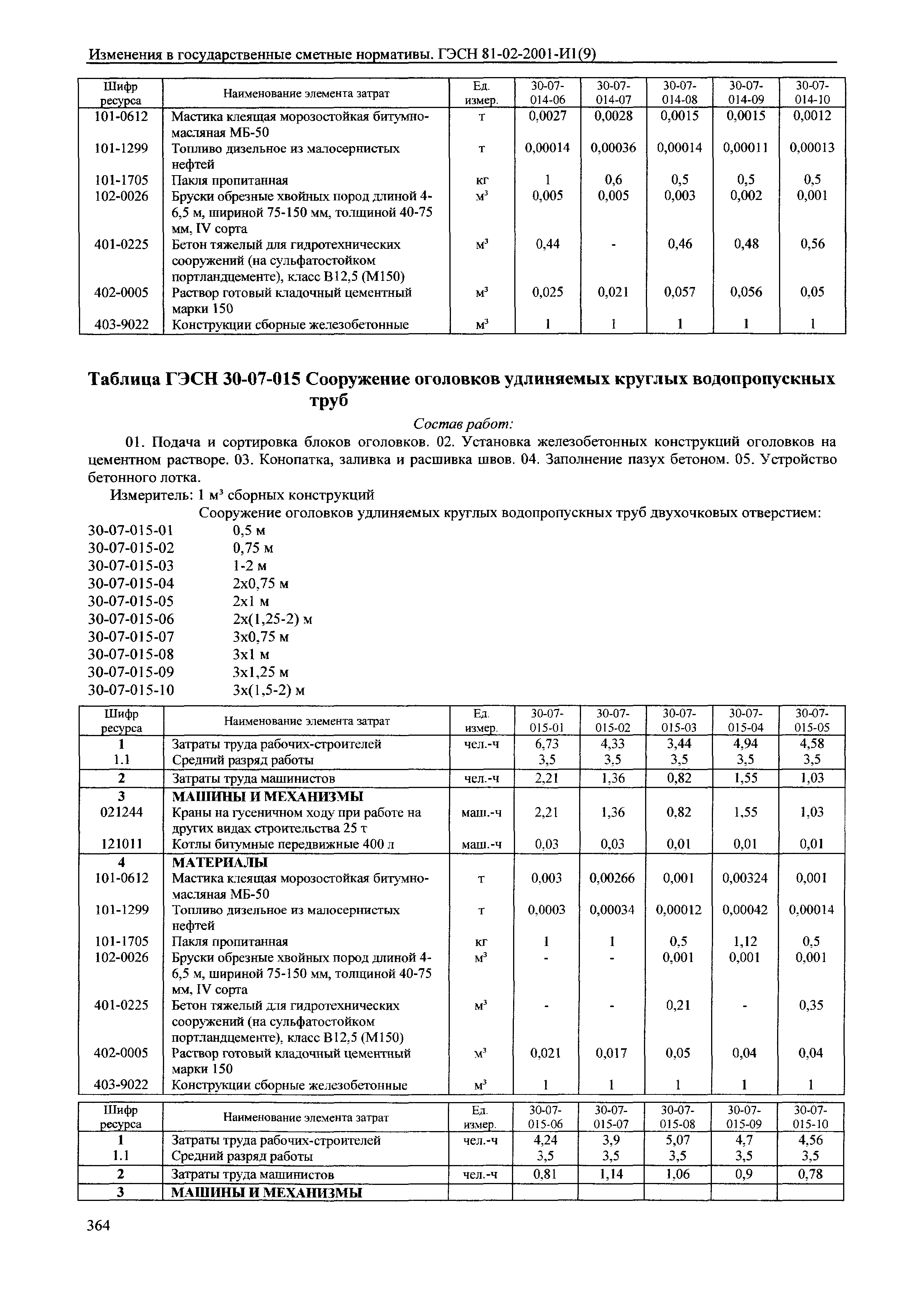 Изменения в государственные сметные нормативы. ГЭСН 81-02-2001-И1(9)

| Шифр ресурса | Наименование элемента затрат | Ед. измер. | 30-07-014-06 | 30-07-014-07 | 30-07-014-08 | 30-07-014-09 | 30-07-014-10 |
|---|---|---|---|---|---|---|---|
| 101-0612 | Мастика клеящая морозостойкая битумно-масляная МБ-50 | т | 0,0027 | 0,0028 | 0,0015 | 0,0015 | 0,0012 |
| 101-1299 | Топливо дизельное из малосернистых нефтей | т | 0,00014 | 0,00036 | 0,00014 | 0,00011 | 0,00013 |
| 101-1705 | Пакля пропитанная | кг | 1 | 0,6 | 0,5 | 0,5 | 0,5 |
| 102-0026 | Бруски обрезные хвойных пород длиной 4-6,5 м, шириной 75-150 мм, толщиной 40-75 мм, IV сорта | $м^3$ | 0,005 | 0,005 | 0,003 | 0,002 | 0,001 |
| 401-0225 | Бетон тяжелый для гидротехнических сооружений (на сульфатостойком портландцементе), класс В12,5 (М150) | $м^3$ | 0,44 | - | 0,46 | 0,48 | 0,56 |
| 402-0005 | Раствор готовый кладочный цементный марки 150 | $м^3$ | 0,025 | 0,021 | 0,057 | 0,056 | 0,05 |
| 403-9022 | Конструкции сборные железобетонные | $м^3$ | 1 | 1 | 1 | 1 | 1 |

Таблица ГЭСН 30-07-015 Сооружение оголовков удлиняемых круглых водопропускных труб

Состав работ:

01. Подача и сортировка блоков оголовков. 02. Установка железобетонных конструкций оголовков на цементном растворе. 03. Конопатка, заливка и расшивка швов. 04. Заполнение пазух бетоном. 05. Устройство бетонного лотка.

Измеритель: 1 $м^3$ сборных конструкций

Сооружение оголовков удлиняемых круглых водопропускных труб двухочковых отверстием:

30-07-015-01 0,5 м
30-07-015-02 0,75 м
30-07-015-03 1-2 м
30-07-015-04 2х0,75 м
30-07-015-05 2х1 м
30-07-015-06 2х(1,25-2) м
30-07-015-07 3х0,75 м
30-07-015-08 3х1 м
30-07-015-09 3х1,25 м
30-07-015-10 3х(1,5-2) м

| Шифр ресурса | Наименование элемента затрат | Ед. измер. | 30-07-015-01 | 30-07-015-02 | 30-07-015-03 | 30-07-015-04 | 30-07-015-05 |
|---|---|---|---|---|---|---|---|
| 1 | Затраты труда рабочих-строителей | чел.-ч | 6,73 | 4,33 | 3,44 | 4,94 | 4,58 |
| 1.1 | Средний разряд работы | | 3,5 | 3,5 | 3,5 | 3,5 | 3,5 |
| 2 | Затраты труда машинистов | чел.-ч | 2,21 | 1,36 | 0,82 | 1,55 | 1,03 |
| 3 | МАШИНЫ И МЕХАНИЗМЫ | | | | | | |
| 021244 | Краны на гусеничном ходу при работе на других видах строительства 25 т | маш.-ч | 2,21 | 1,36 | 0,82 | 1,55 | 1,03 |
| 121011 | Котлы битумные передвижные 400 л | маш.-ч | 0,03 | 0,03 | 0,01 | 0,01 | 0,01 |
| 4 | МАТЕРИАЛЫ | | | | | | |
| 101-0612 | Мастика клеящая морозостойкая битумно-масляная МБ-50 | т | 0,003 | 0,00266 | 0,001 | 0,00324 | 0,001 |
| 101-1299 | Топливо дизельное из малосернистых нефтей | т | 0,0003 | 0,00034 | 0,00012 | 0,00042 | 0,00014 |
| 101-1705 | Пакля пропитанная | кг | 1 | 1 | 0,5 | 1,12 | 0,5 |
| 102-0026 | Бруски обрезные хвойных пород длиной 4-6,5 м, шириной 75-150 мм, толщиной 40-75 мм, IV сорта | $м^3$ | - | - | 0,001 | 0,001 | 0,001 |
| 401-0225 | Бетон тяжелый для гидротехнических сооружений (на сульфатостойком портландцементе), класс В12,5 (М150) | $м^3$ | - | - | 0,21 | - | 0,35 |
| 402-0005 | Раствор готовый кладочный цементный марки 150 | $м^3$ | 0,021 | 0,017 | 0,05 | 0,04 | 0,04 |
| 403-9022 | Конструкции сборные железобетонные | $м^3$ | 1 | 1 | 1 | 1 | 1 |

| Шифр ресурса | Наименование элемента затрат | Ед. измер. | 30-07-015-06 | 30-07-015-07 | 30-07-015-08 | 30-07-015-09 | 30-07-015-10 |
|---|---|---|---|---|---|---|---|
| 1 | Затраты труда рабочих-строителей | чел.-ч | 4,24 | 3,9 | 5,07 | 4,7 | 4,56 |
| 1.1 | Средний разряд работы | | 3,5 | 3,5 | 3,5 | 3,5 | 3,5 |
| 2 | Затраты труда машинистов | чел.-ч | 0,81 | 1,14 | 1,06 | 0,9 | 0,78 |
| 3 | МАШИНЫ И МЕХАНИЗМЫ | | | | | | |

364